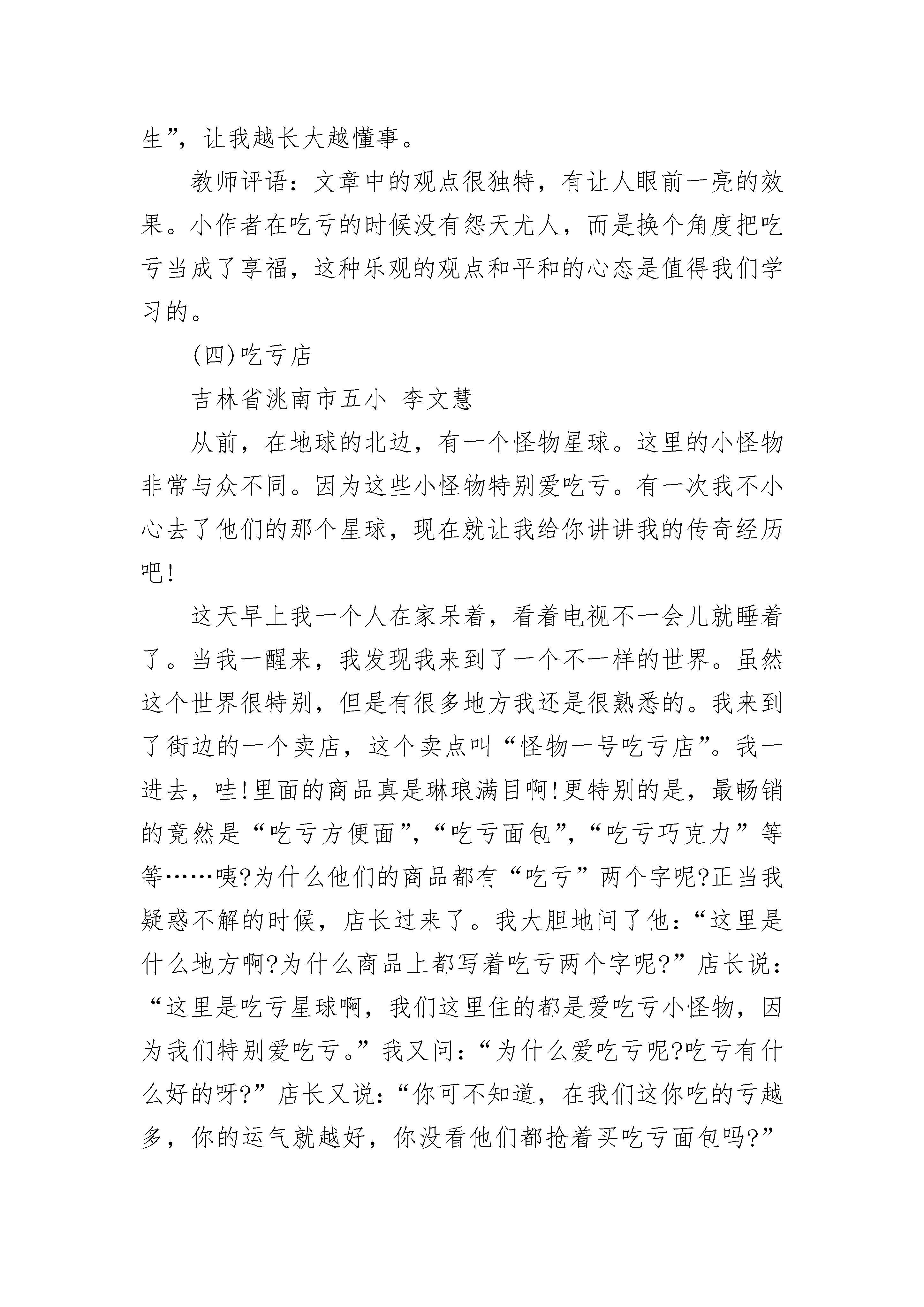 生”，让我越长大越懂事。

教师评语：文章中的观点很独特，有让人眼前一亮的效果。小作者在吃亏的时候没有怨天尤人，而是换个角度把吃亏当成了享福，这种乐观的观点和平和的心态是值得我们学习的。

(四)吃亏店

吉林省洮南市五小 李文慧

从前，在地球的北边，有一个怪物星球。这里的小怪物非常与众不同。因为这些小怪物特别爱吃亏。有一次我不小心去了他们的那个星球，现在就让我给你讲讲我的传奇经历吧!

这天早上我一个人在家呆着，看着电视不一会儿就睡着了。当我一醒来，我发现我来到了一个不一样的世界。虽然这个世界很特别，但是有很多地方我还是很熟悉的。我来到了街边的一个卖店，这个卖点叫“怪物一号吃亏店”。我一进去，哇!里面的商品真是琳琅满目啊!更特别的是，最畅销的竟然是“吃亏方便面”，“吃亏面包”，“吃亏巧克力”等等……咦?为什么他们的商品都有“吃亏”两个字呢?正当我疑惑不解的时候，店长过来了。我大胆地问了他：“这里是什么地方啊?为什么商品上都写着吃亏两个字呢?”店长说：“这里是吃亏星球啊，我们这里住的都是爱吃亏小怪物，因为我们特别爱吃亏。”我又问：“为什么爱吃亏呢?吃亏有什么好的呀?”店长又说：“你可不知道，在我们这你吃的亏越多，你的运气就越好，你没看他们都抢着买吃亏面包吗?”